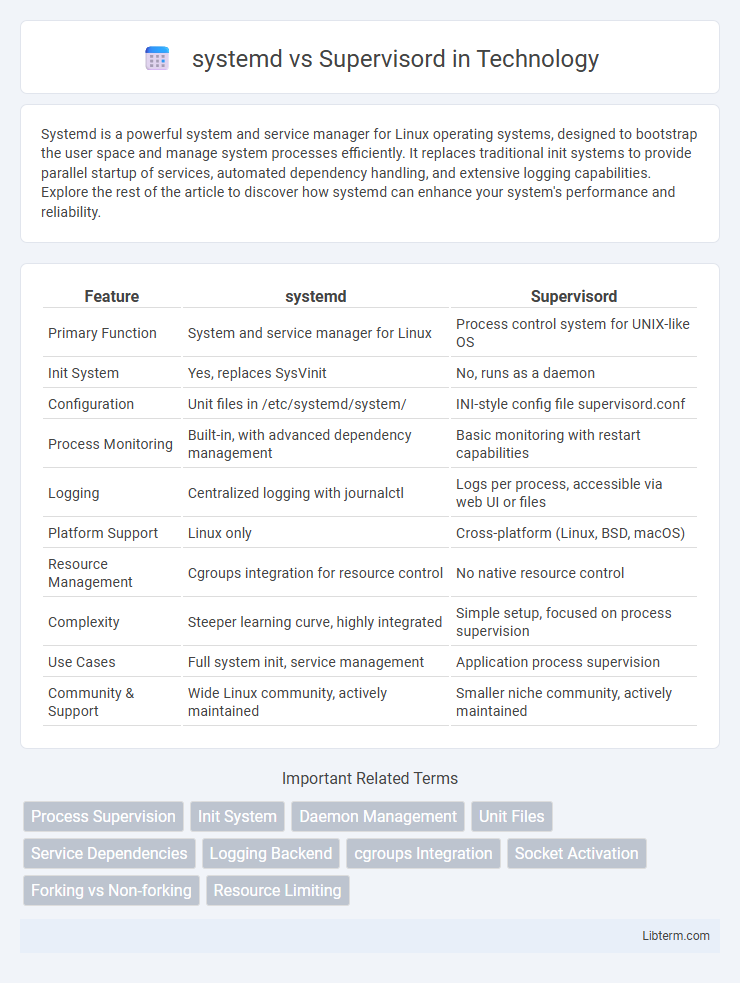 systemd vs Supervisord in Technology

Systemd is a powerful system and service manager for Linux operating systems, designed to bootstrap the user space and manage system processes efficiently. It replaces traditional init systems to provide parallel startup of services, automated dependency handling, and extensive logging capabilities. Explore the rest of the article to discover how systemd can enhance your system's performance and reliability.

| Feature | systemd | Supervisord |
|---|---|---|
| Primary Function | System and service manager for Linux | Process control system for UNIX-like OS |
| Init System | Yes, replaces SysVinit | No, runs as a daemon |
| Configuration | Unit files in /etc/systemd/system/ | INI-style config file supervisord.conf |
| Process Monitoring | Built-in, with advanced dependency management | Basic monitoring with restart capabilities |
| Logging | Centralized logging with journalctl | Logs per process, accessible via web UI or files |
| Platform Support | Linux only | Cross-platform (Linux, BSD, macOS) |
| Resource Management | Cgroups integration for resource control | No native resource control |
| Complexity | Steeper learning curve, highly integrated | Simple setup, focused on process supervision |
| Use Cases | Full system init, service management | Application process supervision |
| Community & Support | Wide Linux community, actively maintained | Smaller niche community, actively maintained |

Important Related Terms

Process Supervision
Init System
Daemon Management
Unit Files
Service Dependencies
Logging Backend
cgroups Integration
Socket Activation
Forking vs Non-forking
Resource Limiting

Libterm.com